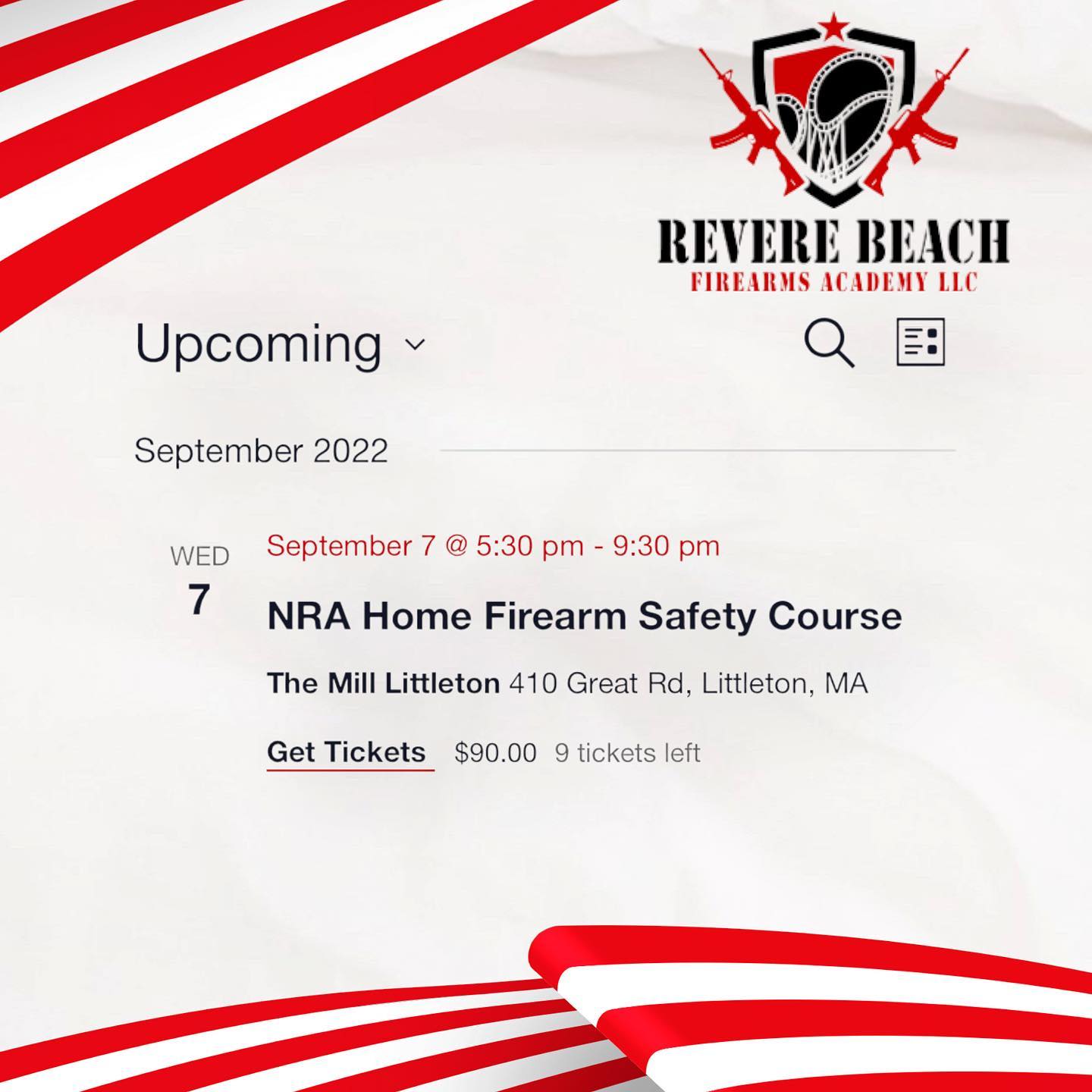 REVERE BEACH
FIREARMS ACADEMY LLC

Upcoming

September 2022

WED
7

September 7 @ 5:30 pm - 9:30 pm

NRA Home Firearm Safety Course

The Mill Littleton 410 Great Rd, Littleton, MA

Get Tickets $90.00 9 tickets left